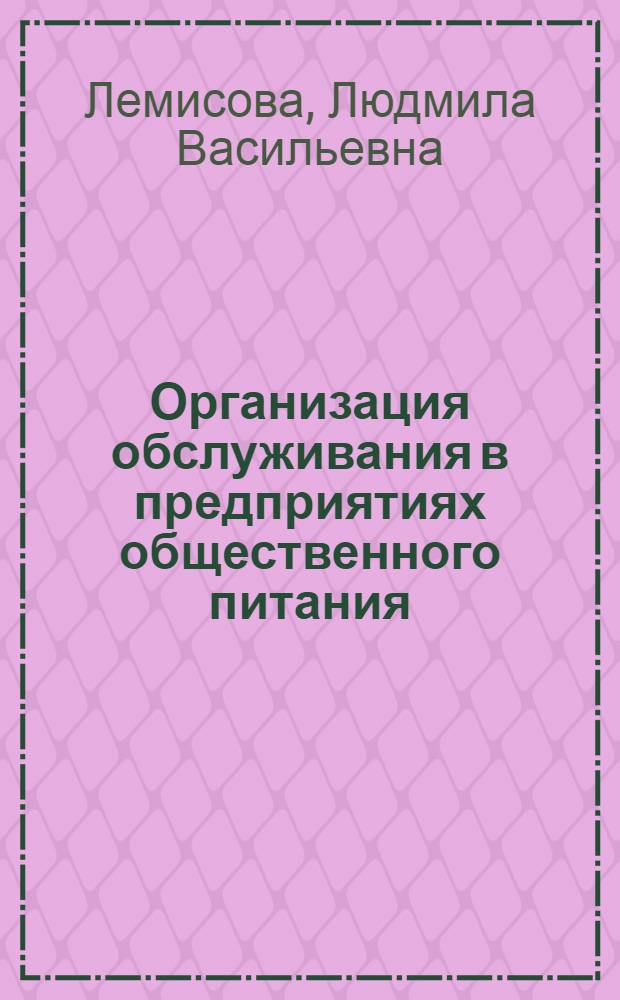 Лемисова, Людмила Васильевна

Организация обслуживания в предприятиях общественного питания